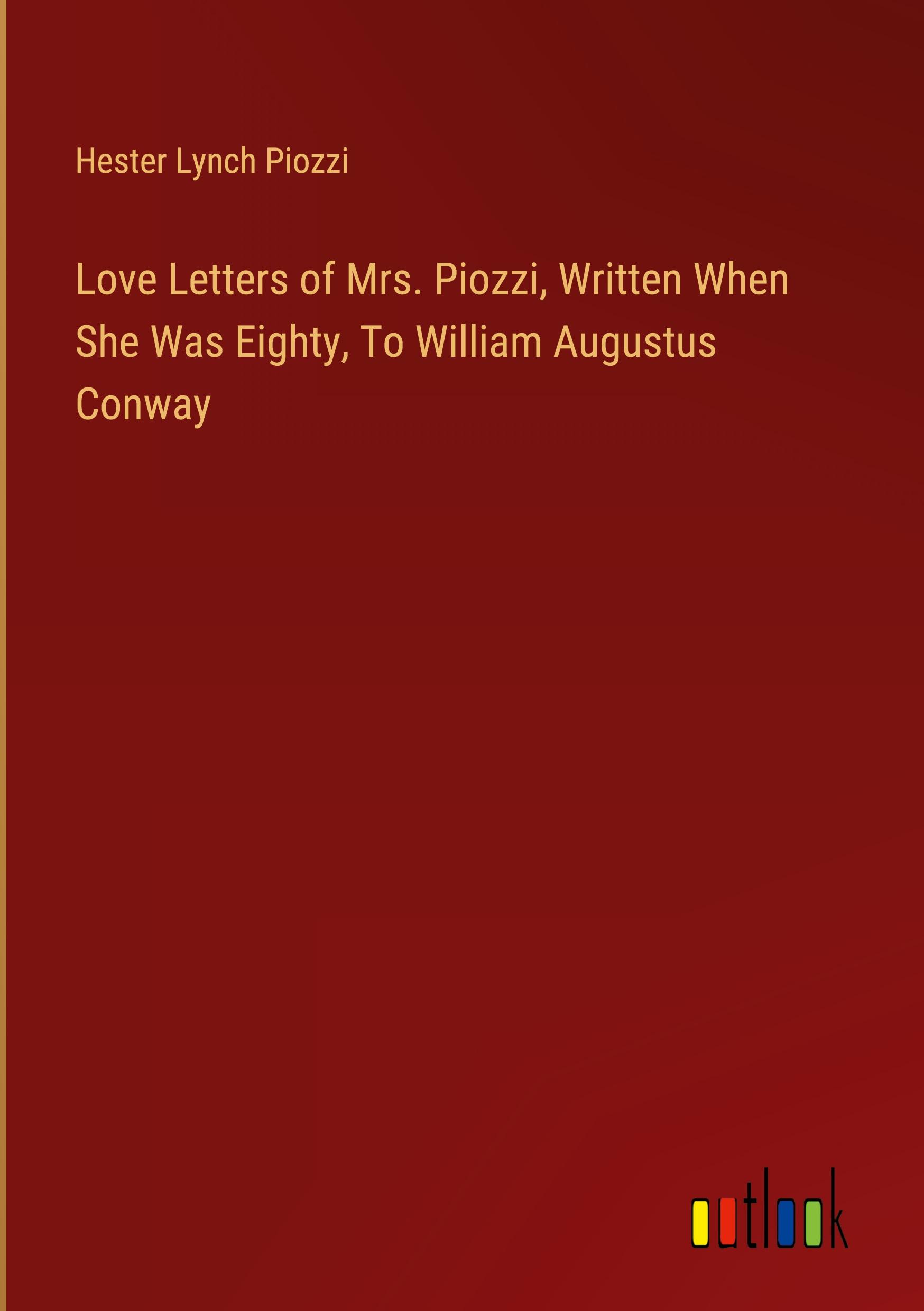 Hester Lynch Piozzi

Love Letters of Mrs. Piozzi, Written When She Was Eighty, To William Augustus Conway

outlook